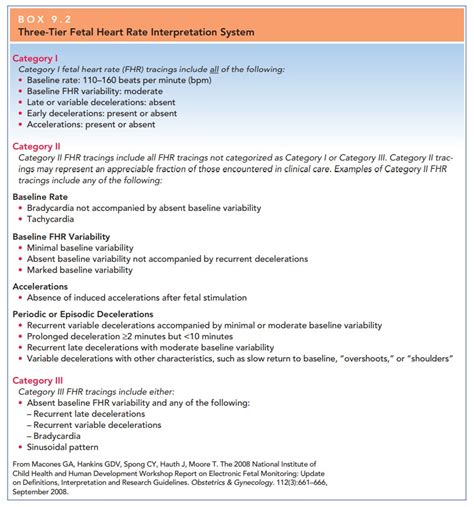 BOX 9.2
Three-Tier Fetal Heart Rate Interpretation System

Category I
Category I fetal heart rate (FHR) tracings include all of the following:
• Baseline rate: 110–160 beats per minute (bpm)
• Baseline FHR variability: moderate
• Late or variable decelerations: absent
• Early decelerations: present or absent
• Accelerations: present or absent

Category II
Category II FHR tracings include all FHR tracings not categorized as Category I or Category III. Category II tracings may represent an appreciable fraction of those encountered in clinical care. Examples of Category II FHR tracings include any of the following:

Baseline Rate
• Bradycardia not accompanied by absent baseline variability
• Tachycardia

Baseline FHR Variability
• Minimal baseline variability
• Absent baseline variability not accompanied by recurrent decelerations
• Marked baseline variability

Accelerations
• Absence of induced accelerations after fetal stimulation

Periodic or Episodic Decelerations
• Recurrent variable decelerations accompanied by minimal or moderate baseline variability
• Prolonged deceleration ≥2 minutes but <10 minutes
• Recurrent late decelerations with moderate baseline variability
• Variable decelerations with other characteristics, such as slow return to baseline, "overshoots," or "shoulders"

Category III
Category III FHR tracings include either:
• Absent baseline FHR variability and any of the following:
– Recurrent late decelerations
– Recurrent variable decelerations
– Bradycardia
• Sinusoidal pattern

From Macones GA, Hankins GDV, Spong CY, Hauth J, Moore T. The 2008 National Institute of Child Health and Human Development Workshop Report on Electronic Fetal Monitoring: Update on Definitions, Interpretation and Research Guidelines. Obstetrics & Gynecology. 112(3):661–666, September 2008.